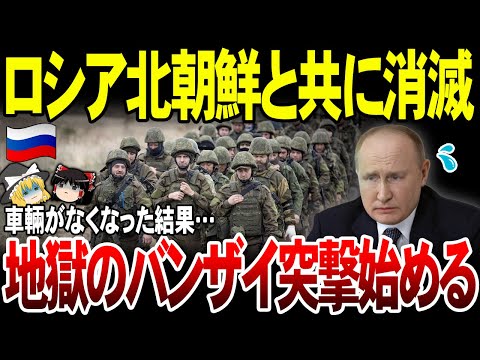 ロシア北朝鮮と共に消滅

車輌がなくなった結果…

地獄のバンザイ突撃始める